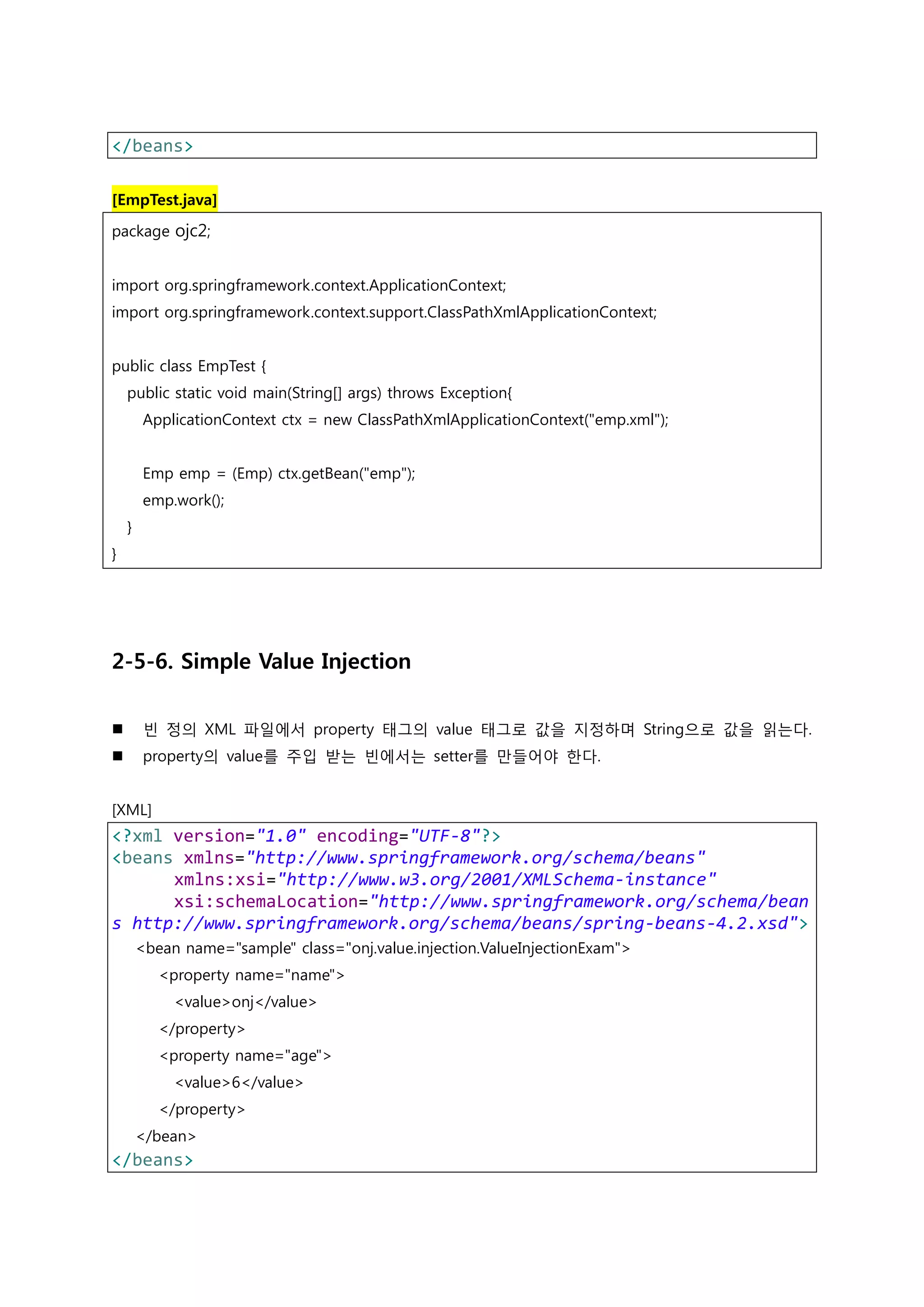 </beans>

[EmpTest.java]

package ojc2;

import org.springframework.context.ApplicationContext;
import org.springframework.context.support.ClassPathXmlApplicationContext;

public class EmpTest {
public static void main(String[] args) throws Exception{
ApplicationContext ctx = new ClassPathXmlApplicationContext("emp.xml");

Emp emp = (Emp) ctx.getBean("emp");
emp.work();
}
}

2-5-6. Simple Value Injection

■ 빈 정의 XML 파일에서 property 태그의 value 태그로 값을 지정하며 String으로 값을 읽는다.
■ property의 value를 주입 받는 빈에서는 setter를 만들어야 한다.

[XML]

<?xml version="1.0" encoding="UTF-8"?>
<beans xmlns="http://www.springframework.org/schema/beans"
xmlns:xsi="http://www.w3.org/2001/XMLSchema-instance"
xsi:schemaLocation="http://www.springframework.org/schema/beans http://www.springframework.org/schema/beans/spring-beans-4.2.xsd">
<bean name="sample" class="onj.value.injection.ValueInjectionExam">
<property name="name">
<value>onj</value>
</property>
<property name="age">
<value>6</value>
</property>
</bean>
</beans>